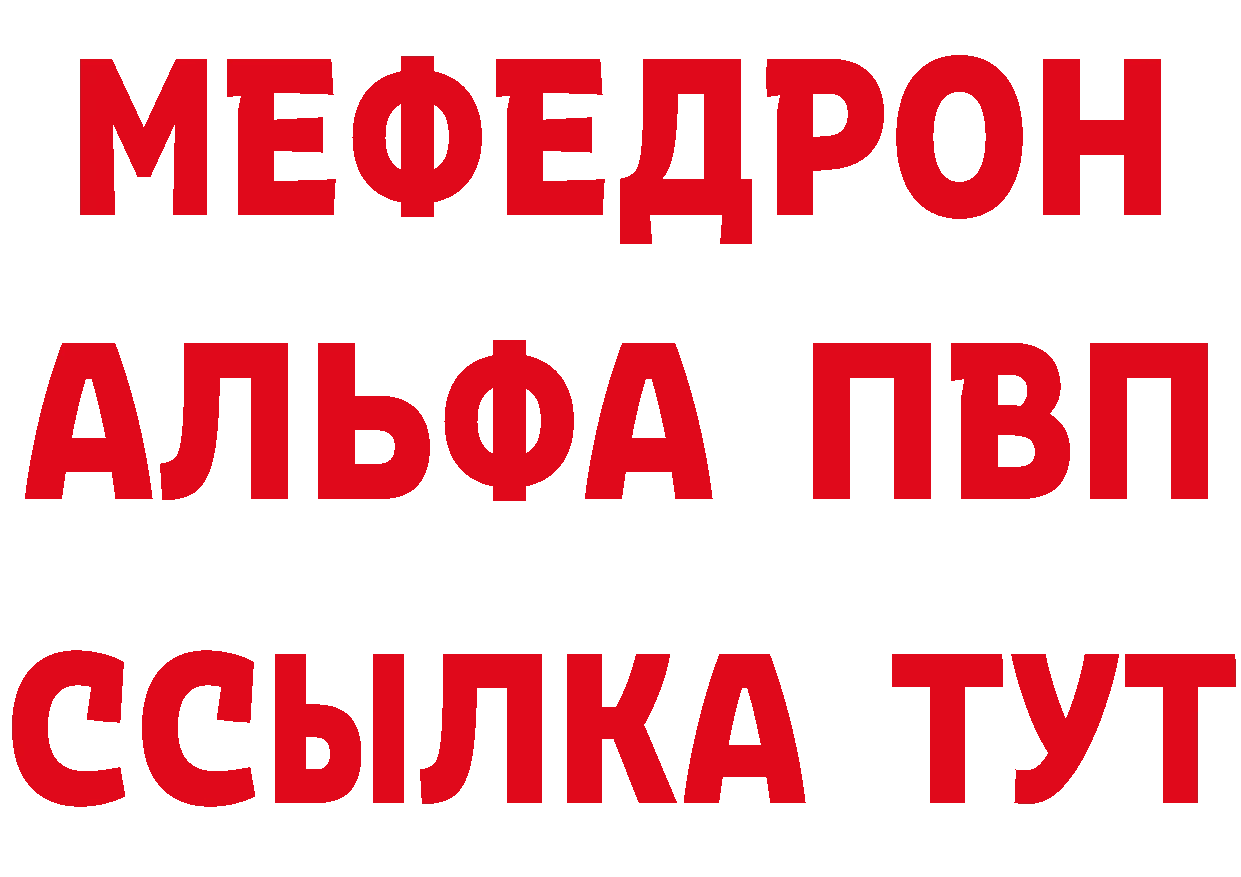 МЕФЕДРОН
АЛЬФА ПВП
ССЫЛКА ТУТ